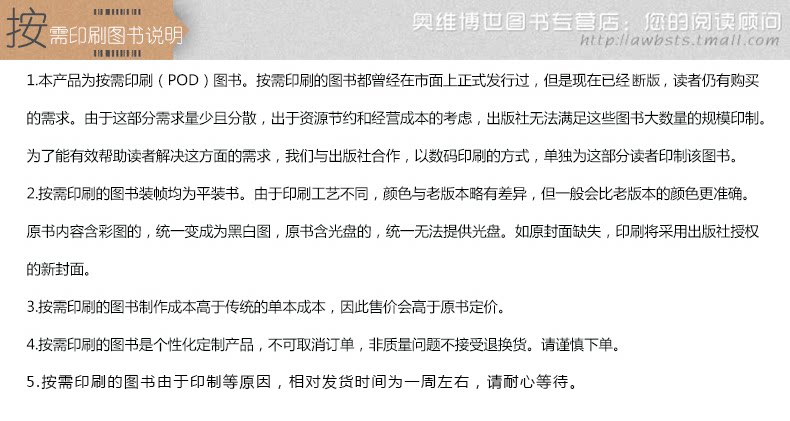 按需印刷图书说明

奥维博世图书专营店：您的阅读顾问
http://awbsts.tmall.com

1.本产品为按需印刷（POD）图书。按需印刷的图书都曾经在市面上正式发行过，但是现在已经断版，读者仍有购买的需求。由于这部分需求量少且分散，出于资源节约和经营成本的考虑，出版社无法满足这些图书大数量的规模印制。为了能有效帮助读者解决这方面的需求，我们与出版社合作，以数码印刷的方式，单独为这部分读者印制该图书。

2.按需印刷的图书装帧均为平装书。由于印刷工艺不同，颜色与老版本略有差异，但一般会比老版本的颜色更准确。原书内容含彩图的，统一变成为黑白图，原书含光盘的，统一无法提供光盘。如原封面缺失，印刷将采用出版社授权的新封面。

3.按需印刷的图书制作成本高于传统的单本成本，因此售价会高于原书定价。

4.按需印刷的图书是个性化定制产品，不可取消订单，非质量问题不接受退换货。请谨慎下单。

5.按需印刷的图书由于印制等原因，相对发货时间为一周左右，请耐心等待。